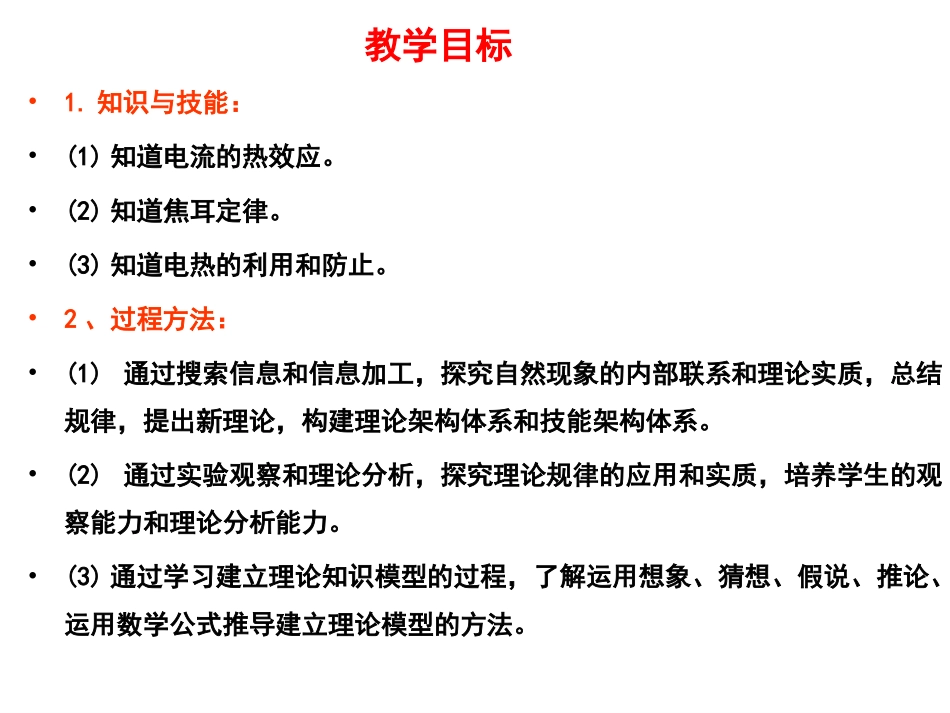 教学目标

• 1. 知识与技能：

• (1) 知道电流的热效应。

• (2) 知道焦耳定律。

• (3) 知道电热的利用和防止。

• 2 、过程方法：

• (1) 通过搜索信息和信息加工，探究自然现象的内部联系和理论实质，总结规律，提出新理论，构建理论架构体系和技能架构体系。

• (2) 通过实验观察和理论分析，探究理论规律的应用和实质，培养学生的观察能力和理论分析能力。

• (3) 通过学习建立理论知识模型的过程，了解运用想象、猜想、假说、推论、运用数学公式推导建立理论模型的方法。